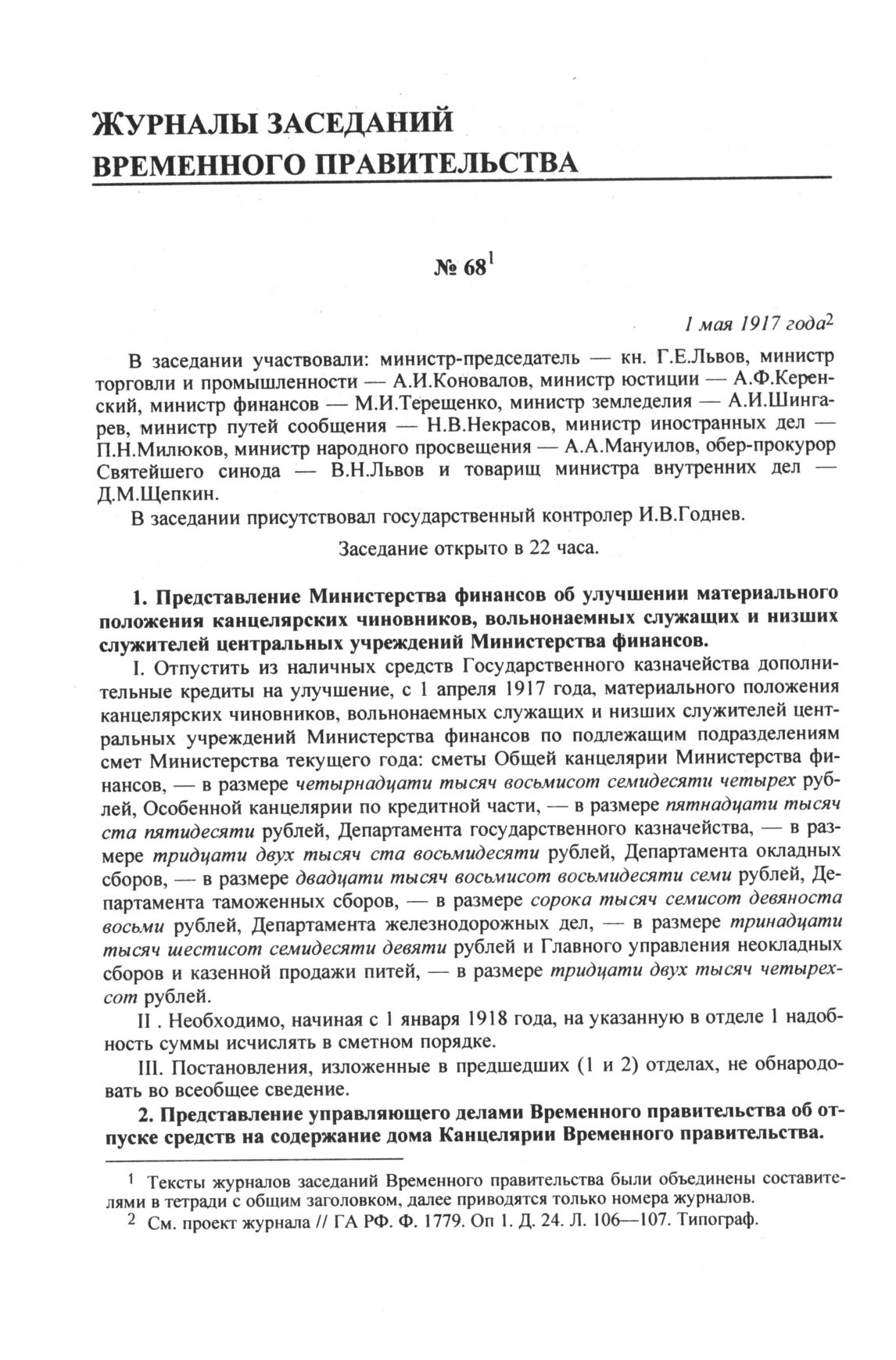 ЖУРНАЛЫ ЗАСЕДАНИЙ ВРЕМЕННОГО ПРАВИТЕЛЬСТВА

№ 68$^1$

1 мая 1917 года$^2$

В заседании участвовали: министр-председатель — кн. Г.Е.Львов, министр торговли и промышленности — А.И.Коновалов, министр юстиции — А.Ф.Керенский, министр финансов — М.И.Терещенко, министр земледелия — А.И.Шингарев, министр путей сообщения — Н.В.Некрасов, министр иностранных дел — П.Н.Милюков, министр народного просвещения — А.А.Мануилов, обер-прокурор Святейшего синода — В.Н.Львов и товарищ министра внутренних дел — Д.М.Щепкин.

В заседании присутствовал государственный контролер И.В.Годнев.

Заседание открыто в 22 часа.

1. Представление Министерства финансов об улучшении материального положения канцелярских чиновников, вольнонаемных служащих и низших служителей центральных учреждений Министерства финансов.

I. Отпустить из наличных средств Государственного казначейства дополнительные кредиты на улучшение, с 1 апреля 1917 года, материального положения канцелярских чиновников, вольнонаемных служащих и низших служителей центральных учреждений Министерства финансов по подлежащим подразделениям смет Министерства текущего года: сметы Общей канцелярии Министерства финансов, — в размере четырнадцати тысяч восьмисот семидесяти четырех рублей, Особенной канцелярии по кредитной части, — в размере пятнадцати тысяч ста пятидесяти рублей, Департамента государственного казначейства, — в размере тридцати двух тысяч ста восьмидесяти рублей, Департамента окладных сборов, — в размере двадцати тысяч восьмисот восьмидесяти семи рублей, Департамента таможенных сборов, — в размере сорока тысяч семисот девяноста восьми рублей, Департамента железнодорожных дел, — в размере тринадцати тысяч шестисот семидесяти девяти рублей и Главного управления неокладных сборов и казенной продажи питей, — в размере тридцати двух тысяч четырехсот рублей.

II . Необходимо, начиная с 1 января 1918 года, на указанную в отделе 1 надобность суммы исчислять в сметном порядке.

III. Постановления, изложенные в предшедших (1 и 2) отделах, не обнародовать во всеобщее сведение.

2. Представление управляющего делами Временного правительства об отпуске средств на содержание дома Канцелярии Временного правительства.

$^1$ Тексты журналов заседаний Временного правительства были объединены составителями в тетради с общим заголовком, далее приводятся только номера журналов.

$^2$ См. проект журнала // ГА РФ. Ф. 1779. Оп 1. Д. 24. Л. 106—107. Типограф.